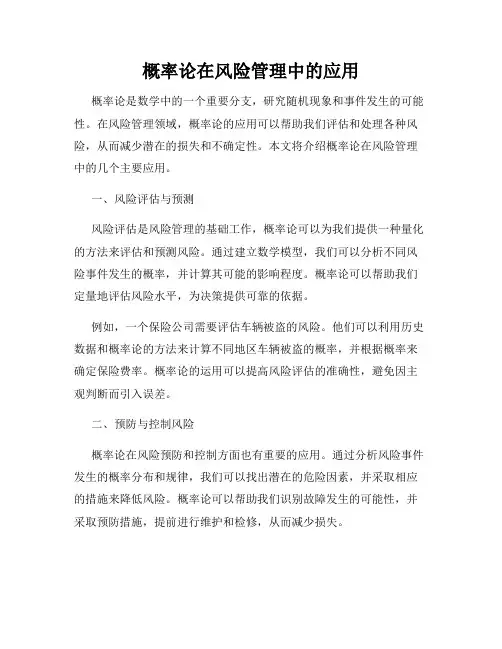 概率论在风险管理中的应用

概率论是数学中的一个重要分支，研究随机现象和事件发生的可能性。在风险管理领域，概率论的应用可以帮助我们评估和处理各种风险，从而减少潜在的损失和不确定性。本文将介绍概率论在风险管理中的几个主要应用。

一、风险评估与预测

风险评估是风险管理的基础工作，概率论可以为我们提供一种量化的方法来评估和预测风险。通过建立数学模型，我们可以分析不同风险事件发生的概率，并计算其可能的影响程度。概率论可以帮助我们定量地评估风险水平，为决策提供可靠的依据。

例如，一个保险公司需要评估车辆被盗的风险。他们可以利用历史数据和概率论的方法来计算不同地区车辆被盗的概率，并根据概率来确定保险费率。概率论的运用可以提高风险评估的准确性，避免因主观判断而引入误差。

二、预防与控制风险

概率论在风险预防和控制方面也有重要的应用。通过分析风险事件发生的概率分布和规律，我们可以找出潜在的危险因素，并采取相应的措施来降低风险。概率论可以帮助我们识别故障发生的可能性，并采取预防措施，提前进行维护和检修，从而减少损失。